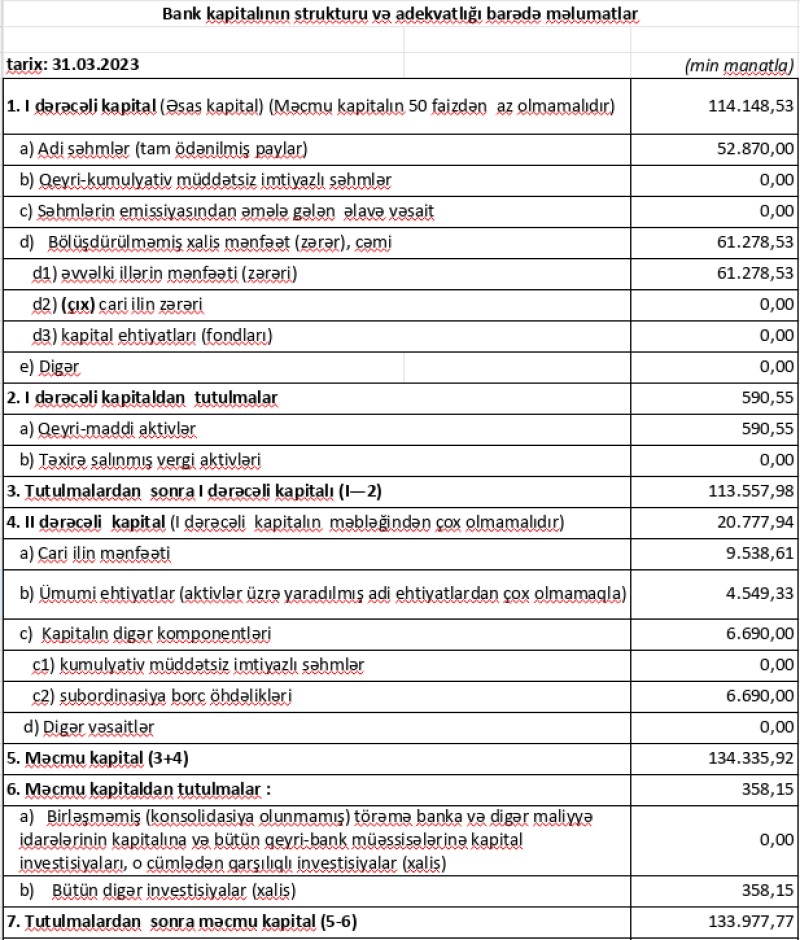 Bank kapitalının strukturu və adekvatlığı barədə məlumatlar

| tarix: 31.03.2023 | (min manatla) |
|---|---|
| 1. I dərəcəli kapital (Əsas kapital) (Məcmu kapitalın 50 faizdən az olmamalıdır) | 114.148,53 |
| a) Adi səhmlər (tam ödənilmiş paylar) | 52.870,00 |
| b) Qeyri-kumulyativ müddətsiz imtiyazlı səhmlər | 0,00 |
| c) Səhmlərin emissiyasından əmələ gələn əlavə vəsait | 0,00 |
| d) Bölüşdürülməmiş xalis mənfəət (zərər), cəmi | 61.278,53 |
| d1) əvvəlki illərin mənfəəti (zərəri) | 61.278,53 |
| d2) (çıx) cari ilin zərəri | 0,00 |
| d3) kapital ehtiyatları (fondları) | 0,00 |
| e) Digər | 0,00 |
| 2. I dərəcəli kapitaldan tutulmalar | 590,55 |
| a) Qeyri-maddi aktivlər | 590,55 |
| b) Təxirə salınmış vergi aktivləri | 0,00 |
| 3. Tutulmalardan sonra I dərəcəli kapitalı (I—2) | 113.557,98 |
| 4. II dərəcəli kapital (I dərəcəli kapitalın məbləğindən çox olmamalıdır) | 20.777,94 |
| a) Cari ilin mənfəəti | 9.538,61 |
| b) Ümumi ehtiyatlar (aktivlər üzrə yaradılmış adi ehtiyatlardan çox olmamaqla) | 4.549,33 |
| c) Kapitalın digər komponentləri | 6.690,00 |
| c1) kumulyativ müddətsiz imtiyazlı səhmlər | 0,00 |
| c2) subordinasiya borc öhdəlikləri | 6.690,00 |
| d) Digər vəsaitlər | 0,00 |
| 5. Məcmu kapital (3+4) | 134.335,92 |
| 6. Məcmu kapitaldan tutulmalar : | 358,15 |
| a) Birləşməmiş (konsolidasiya olunmamış) törəmə banka və digər maliyyə idarələrinin kapitalına və bütün qeyri-bank müəssisələrinə kapital investisiyaları, o cümlədən qarşılıqlı investisiyalar (xalis) | 0,00 |
| b) Bütün digər investisiyalar (xalis) | 358,15 |
| 7. Tutulmalardan sonra məcmu kapital (5-6) | 133.977,77 |